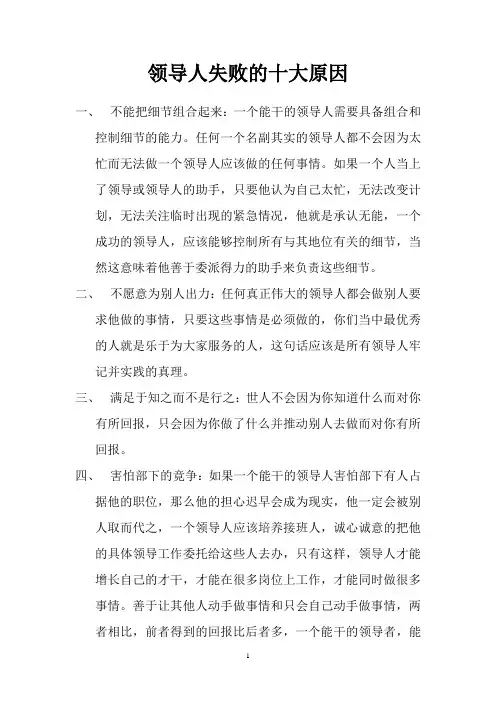 领导人失败的十大原因

一、　不能把细节组合起来：一个能干的领导人需要具备组合和控制细节的能力。任何一个名副其实的领导人都不会因为太忙而无法做一个领导人应该做的任何事情。如果一个人当上了领导或领导人的助手，只要他认为自己太忙，无法改变计划，无法关注临时出现的紧急情况，他就是承认无能，一个成功的领导人，应该能够控制所有与其地位有关的细节，当然这意味着他善于委派得力的助手来负责这些细节。

二、　不愿意为别人出力：任何真正伟大的领导人都会做别人要求他做的事情，只要这些事情是必须做的，你们当中最优秀的人就是乐于为大家服务的人，这句话应该是所有领导人牢记并实践的真理。

三、　满足于知之而不是行之：世人不会因为你知道什么而对你有所回报，只会因为你做了什么并推动别人去做而对你有所回报。

四、　害怕部下的竞争：如果一个能干的领导人害怕部下有人占据他的职位，那么他的担心迟早会成为现实，他一定会被别人取而代之，一个领导人应该培养接班人，诚心诚意的把他的具体领导工作委托给这些人去办，只有这样，领导人才能增长自己的才干，才能在很多岗位上工作，才能同时做很多事情。善于让其他人动手做事情和只会自己动手做事情，两者相比，前者得到的回报比后者多，一个能干的领导者，能

1